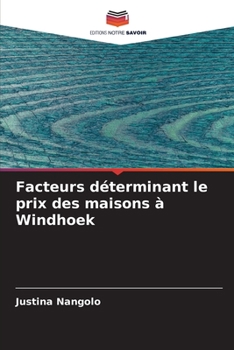 EDITIONS NOTRE SAVOIR

Facteurs déterminant le prix des maisons à Windhoek

Justina Nangolo